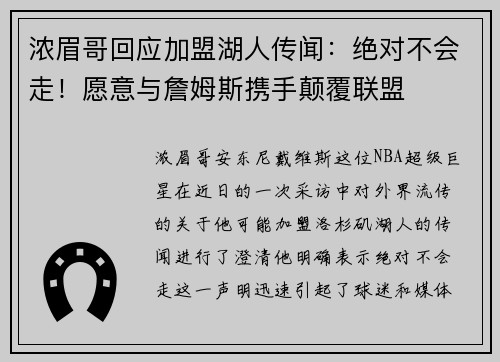 浓眉哥回应加盟湖人传闻：绝对不会走！愿意与詹姆斯携手颠覆联盟

浓眉哥安东尼戴维斯这位NBA超级巨星在近日的一次采访中对外界流传的关于他可能加盟洛杉矶湖人的传闻进行了澄清他明确表示绝对不会走这一声明迅速引起了球迷和媒体